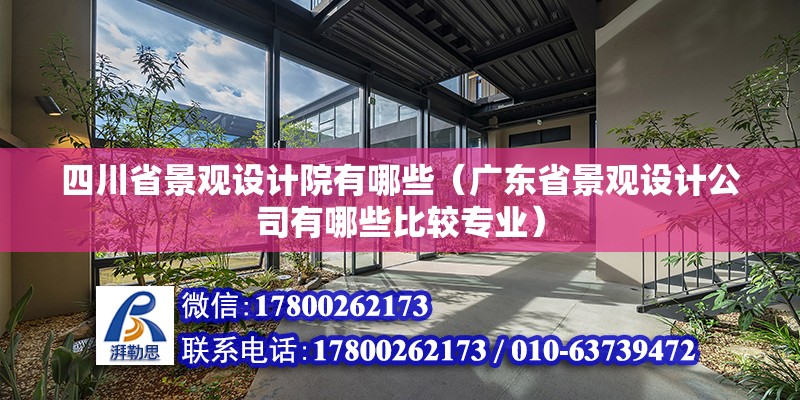 四川省景观设计院有哪些（广东省景观设计公司有哪些比较专业）

湃勒思

微信:17800262173

联系电话:17800262173 / 010-63739472